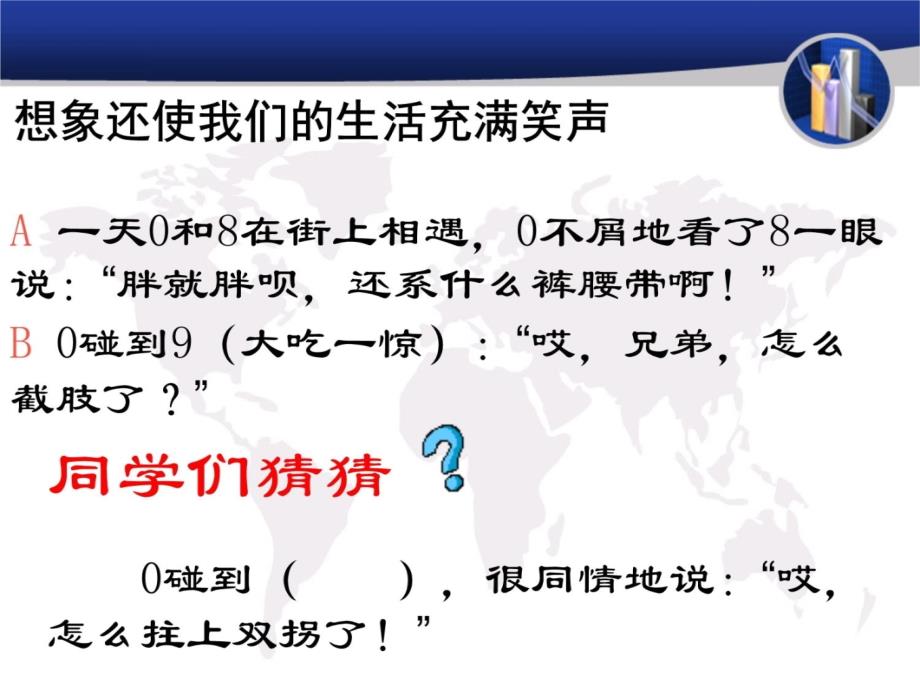 想象还使我们的生活充满笑声

A 一天0和8在街上相遇，0不屑地看了8一眼说：“胖就胖呗，还系什么裤腰带啊！”

B 0碰到9（大吃一惊）：“哎，兄弟，怎么截肢了？”

同学们猜猜 ?

0碰到（ ），很同情地说：“哎，怎么拄上双拐了！”